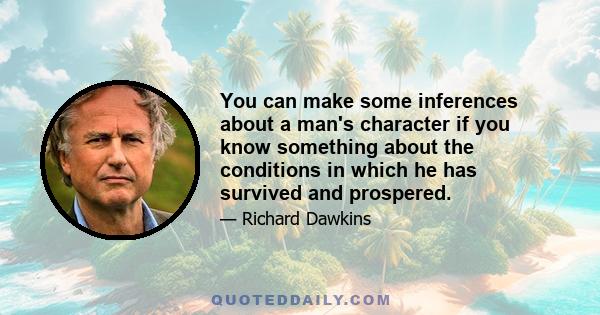 You can make some inferences about a man's character if you know something about the conditions in which he has survived and prospered.

— Richard Dawkins

QUOTEDDAILY.COM